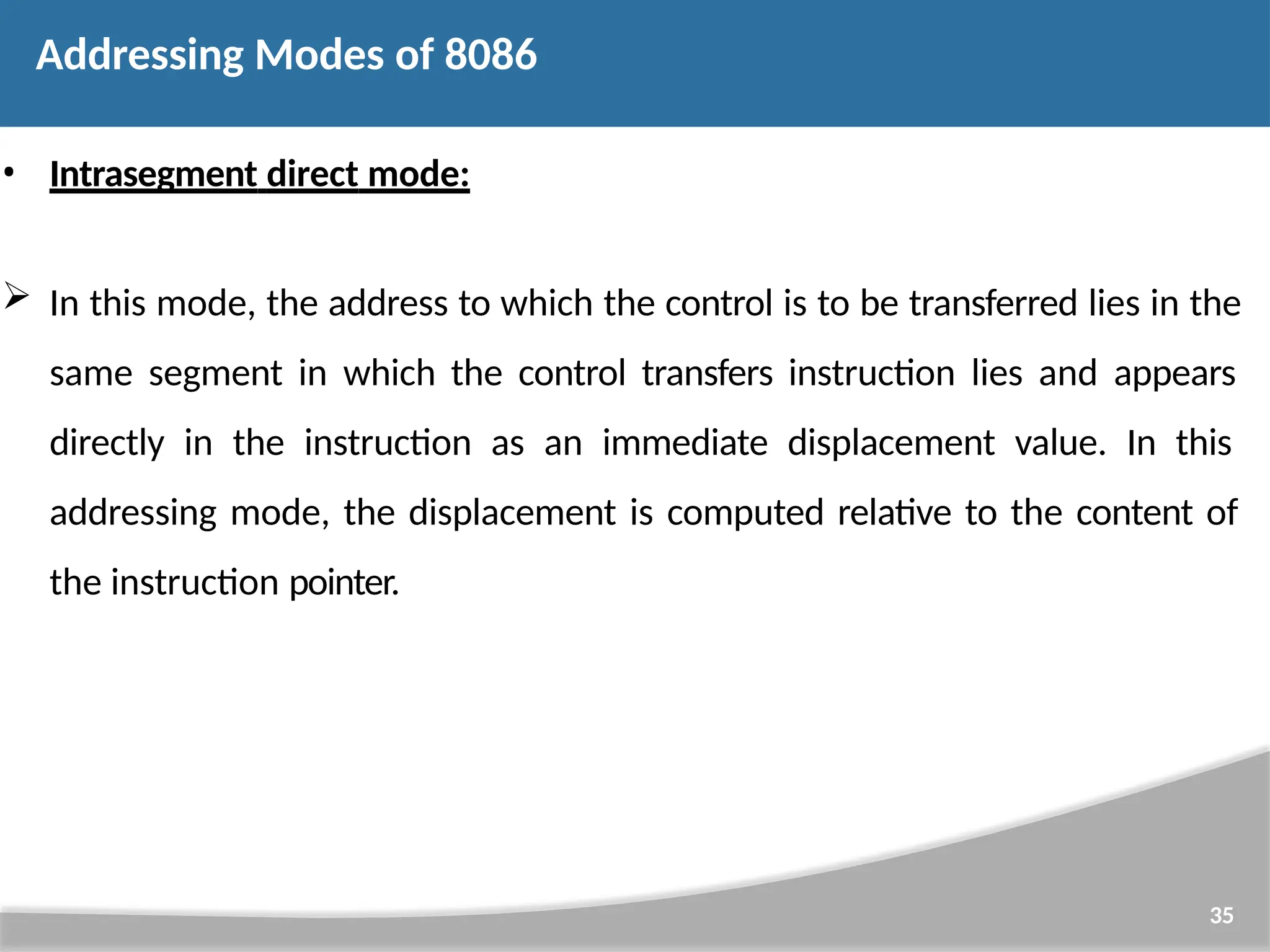 Addressing Modes of 8086

• Intrasegment direct mode:

➢ In this mode, the address to which the control is to be transferred lies in the same segment in which the control transfers instruction lies and appears directly in the instruction as an immediate displacement value. In this addressing mode, the displacement is computed relative to the content of the instruction pointer.

35